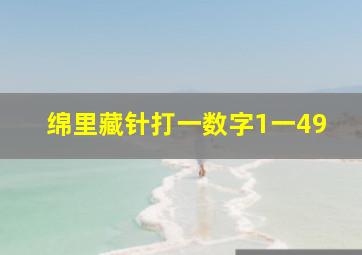 绵里藏针打一数字1一49